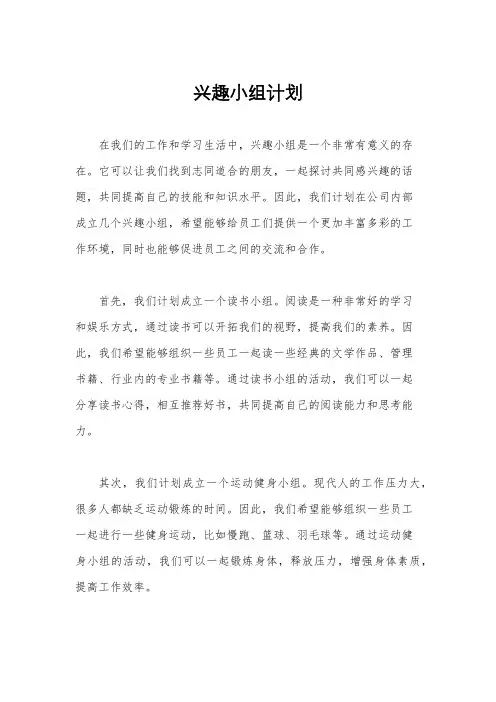 兴趣小组计划

在我们的工作和学习生活中，兴趣小组是一个非常有意义的存在。它可以让我们找到志同道合的朋友，一起探讨共同感兴趣的话题，共同提高自己的技能和知识水平。因此，我们计划在公司内部成立几个兴趣小组，希望能够给员工们提供一个更加丰富多彩的工作环境，同时也能够促进员工之间的交流和合作。

首先，我们计划成立一个读书小组。阅读是一种非常好的学习和娱乐方式，通过读书可以开拓我们的视野，提高我们的素养。因此，我们希望能够组织一些员工一起读一些经典的文学作品、管理书籍、行业内的专业书籍等。通过读书小组的活动，我们可以一起分享读书心得，相互推荐好书，共同提高自己的阅读能力和思考能力。

其次，我们计划成立一个运动健身小组。现代人的工作压力大，很多人都缺乏运动锻炼的时间。因此，我们希望能够组织一些员工一起进行一些健身运动，比如慢跑、篮球、羽毛球等。通过运动健身小组的活动，我们可以一起锻炼身体，释放压力，增强身体素质，提高工作效率。